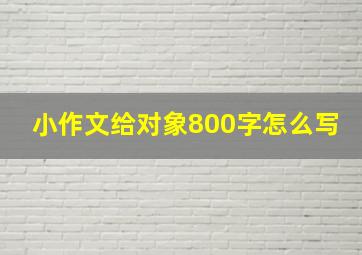 小作文给对象800字怎么写